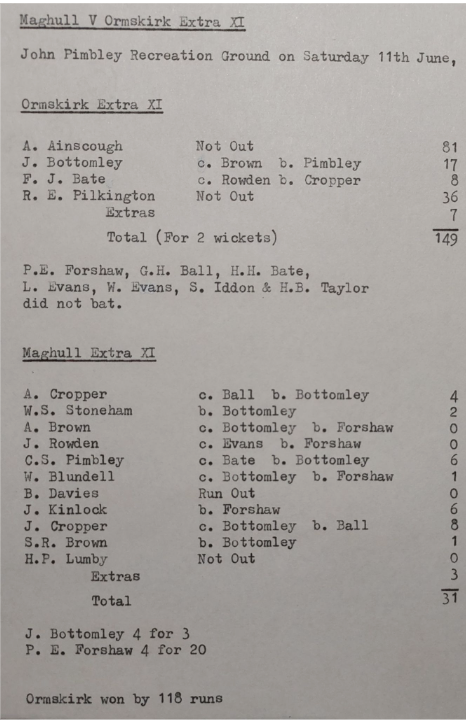 Maghull V Ormskirk Extra XI

John Pimbley Recreation Ground on Saturday 11th June,

Ormskirk Extra XI

| | | |
|---|---|---|
| A. Ainscough | Not Out | 81 |
| J. Bottomley | c. Brown b. Pimbley | 17 |
| F. J. Bate | c. Rowden b. Cropper | 8 |
| R. E. Pilkington | Not Out | 36 |
| Extras | | 7 |
| Total (For 2 wickets) | | 149 |

P.E. Forshaw, G.H. Ball, H.H. Bate, L. Evans, W. Evans, S. Iddon & H.B. Taylor did not bat.

Maghull Extra XI

| | | |
|---|---|---|
| A. Cropper | c. Ball b. Bottomley | 4 |
| W.S. Stoneham | b. Bottomley | 2 |
| A. Brown | c. Bottomley b. Forshaw | 0 |
| J. Rowden | c. Evans b. Forshaw | 0 |
| C.S. Pimbley | c. Bate b. Bottomley | 6 |
| W. Blundell | c. Bottomley b. Forshaw | 1 |
| B. Davies | Run Out | 0 |
| J. Kinlock | b. Forshaw | 6 |
| J. Cropper | c. Bottomley b. Ball | 8 |
| S.R. Brown | b. Bottomley | 1 |
| H.P. Lumby | Not Out | 0 |
| Extras | | 3 |
| Total | | 31 |

J. Bottomley 4 for 3
P. E. Forshaw 4 for 20

Ormskirk won by 118 runs